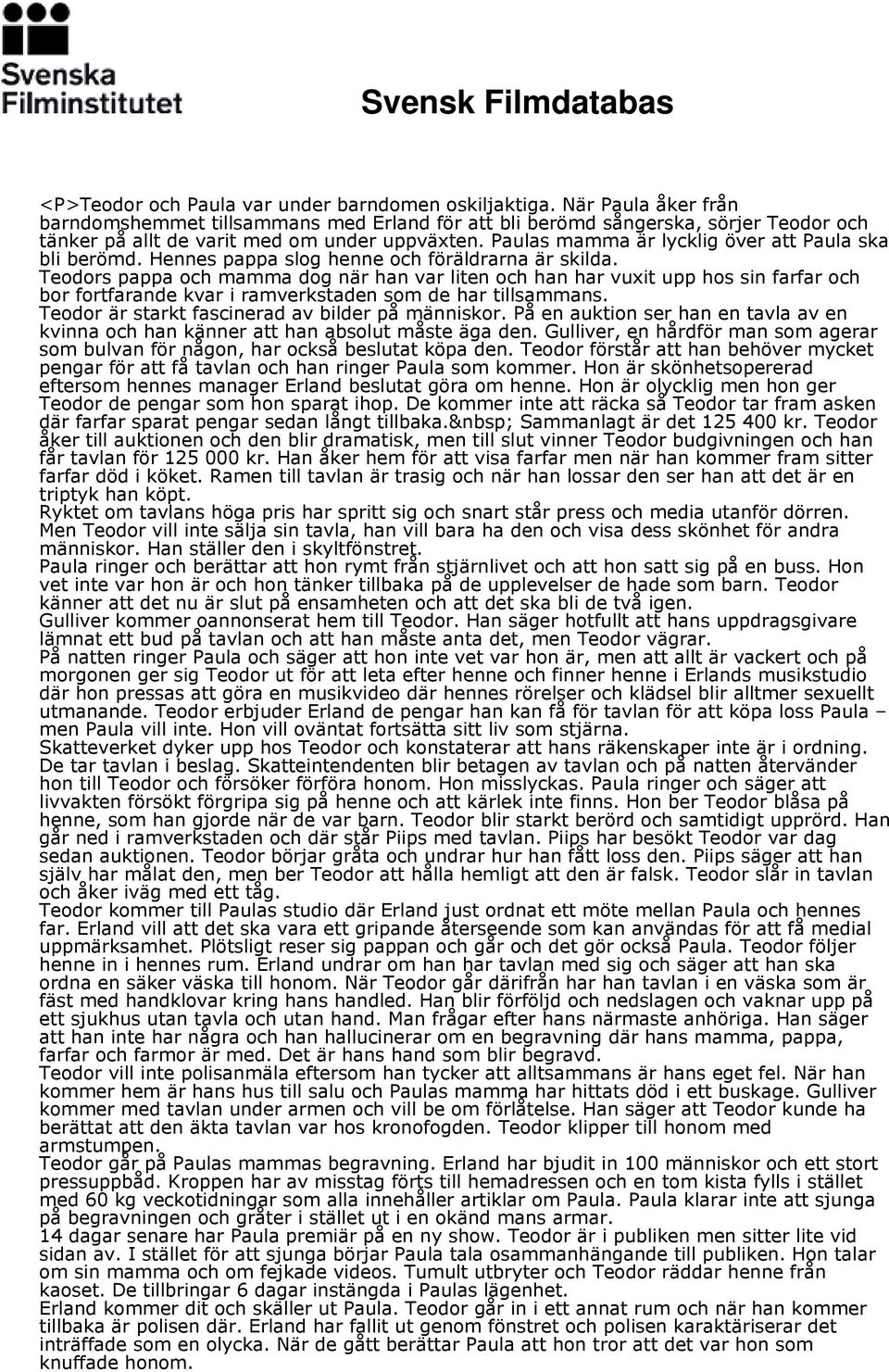 Svenska Filminstitutet

Svensk Filmdatabas

<P>Teodor och Paula var under barndomen oskiljaktiga. När Paula åker från barndomshemmet tillsammans med Erland för att bli berömd sångerska, sörjer Teodor och tänker på allt de varit med om under uppväxten. Paulas mamma är lycklig över att Paula ska bli berömd. Hennes pappa slog henne och föräldrarna är skilda.
Teodors pappa och mamma dog när han var liten och han har vuxit upp hos sin farfar och bor fortfarande kvar i ramverkstaden som de har tillsammans.
Teodor är starkt fascinerad av bilder på människor. På en auktion ser han en tavla av en kvinna och han känner att han absolut måste äga den. Gulliver, en hårdför man som agerar som bulvan för någon, har också beslutat köpa den. Teodor förstår att han behöver mycket pengar för att få tavlan och han ringer Paula som kommer. Hon är skönhetsopererad eftersom hennes manager Erland beslutat göra om henne. Hon är olycklig men hon ger Teodor de pengar som hon sparat ihop. De kommer inte att räcka så Teodor tar fram asken där farfar sparat pengar sedan långt tillbaka.&nbsp; Sammanlagt är det 125 400 kr. Teodor åker till auktionen och den blir dramatisk, men till slut vinner Teodor budgivningen och han får tavlan för 125 000 kr. Han åker hem för att visa farfar men när han kommer fram sitter farfar död i köket. Ramen till tavlan är trasig och när han lossar den ser han att det är en triptyk han köpt.
Ryktet om tavlans höga pris har spritt sig och snart står press och media utanför dörren. Men Teodor vill inte sälja sin tavla, han vill bara ha den och visa dess skönhet för andra människor. Han ställer den i skyltfönstret.
Paula ringer och berättar att hon rymt från stjärnlivet och att hon satt sig på en buss. Hon vet inte var hon är och hon tänker tillbaka på de upplevelser de hade som barn. Teodor känner att det nu är slut på ensamheten och att det ska bli de två igen.
Gulliver kommer oannonserat hem till Teodor. Han säger hotfullt att hans uppdragsgivare lämnat ett bud på tavlan och att han måste anta det, men Teodor vägrar.
På natten ringer Paula och säger att hon inte vet var hon är, men att allt är vackert och på morgonen ger sig Teodor ut för att leta efter henne och finner henne i Erlands musikstudio där hon pressas att göra en musikvideo där hennes rörelser och klädsel blir alltmer sexuellt utmanande. Teodor erbjuder Erland de pengar han kan få för tavlan för att köpa loss Paula – men Paula vill inte. Hon vill oväntat fortsätta sitt liv som stjärna.
Skatteverket dyker upp hos Teodor och konstaterar att hans räkenskaper inte är i ordning. De tar tavlan i beslag. Skatteintendenten blir betagen av tavlan och på natten återvänder hon till Teodor och försöker förföra honom. Hon misslyckas. Paula ringer och säger att livvakten försökt förgripa sig på henne och att kärlek inte finns. Hon ber Teodor blåsa på henne, som han gjorde när de var barn. Teodor blir starkt berörd och samtidigt upprörd. Han går ned i ramverkstaden och där står Piips med tavlan. Piips har besökt Teodor var dag sedan auktionen. Teodor börjar gråta och undrar hur han fått loss den. Piips säger att han själv har målat den, men ber Teodor att hålla hemligt att den är falsk. Teodor slår in tavlan och åker iväg med ett tåg.
Teodor kommer till Paulas studio där Erland just ordnat ett möte mellan Paula och hennes far. Erland vill att det ska vara ett gripande återseende som kan användas för att få medial uppmärksamhet. Plötsligt reser sig pappan och går och det gör också Paula. Teodor följer henne in i hennes rum. Erland undrar om han har tavlan med sig och säger att han ska ordna en säker väska till honom. När Teodor går därifrån har han tavlan i en väska som är fäst med handklovar kring hans handled. Han blir förföljd och nedslagen och vaknar upp på ett sjukhus utan tavla och utan hand. Man frågar efter hans närmaste anhöriga. Han säger att han inte har några och han hallucinerar om en begravning där hans mamma, pappa, farfar och farmor är med. Det är hans hand som blir begravd.
Teodor vill inte polisanmäla eftersom han tycker att alltsammans är hans eget fel. När han kommer hem är hans hus till salu och Paulas mamma har hittats död i ett buskage. Gulliver kommer med tavlan under armen och vill be om förlåtelse. Han säger att Teodor kunde ha berättat att den äkta tavlan var hos kronofogden. Teodor klipper till honom med armstumpen.
Teodor går på Paulas mammas begravning. Erland har bjudit in 100 människor och ett stort pressuppbåd. Kroppen har av misstag förts till hemadressen och en tom kista fylls i stället med 60 kg veckotidningar som alla innehåller artiklar om Paula. Paula klarar inte att sjunga på begravningen och gråter i stället ut i en okänd mans armar.
14 dagar senare har Paula premiär på en ny show. Teodor är i publiken men sitter lite vid sidan av. I stället för att sjunga börjar Paula tala osammanhängande till publiken. Hon talar om sin mamma och om fejkade videos. Tumult utbryter och Teodor räddar henne från kaoset. De tillbringar 6 dagar instängda i Paulas lägenhet.
Erland kommer dit och skäller ut Paula. Teodor går in i ett annat rum och när han kommer tillbaka är polisen där. Erland har fallit ut genom fönstret och polisen karaktäriserar det inträffade som en olycka. När de gått berättar Paula att hon tror att det var hon som knuffade honom.